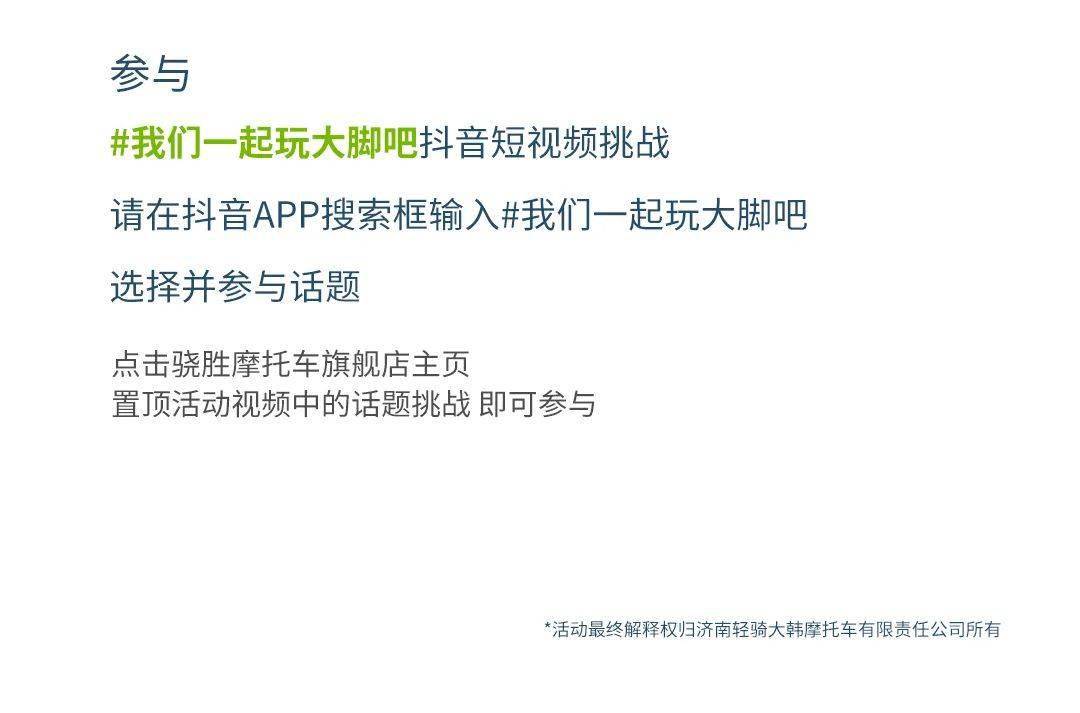 参与

#我们一起玩大脚吧抖音短视频挑战

请在抖音APP搜索框输入#我们一起玩大脚吧

选择并参与话题

点击骁胜摩托车旗舰店主页
置顶活动视频中的话题挑战 即可参与

*活动最终解释权归济南轻骑大韩摩托车有限责任公司所有